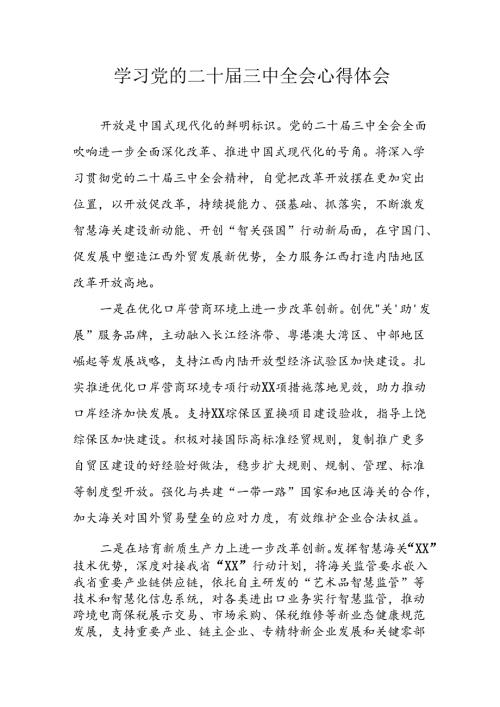 学习党的二十届三中全会心得体会

开放是中国式现代化的鲜明标识。党的二十届三中全会全面吹响进一步全面深化改革、推进中国式现代化的号角。将深入学习贯彻党的二十届三中全会精神，自觉把改革开放摆在更加突出位置，以开放促改革，持续提能力、强基础、抓落实，不断激发智慧海关建设新动能、开创“智关强国”行动新局面，在守国门、促发展中塑造江西外贸发展新优势，全力服务江西打造内陆地区改革开放高地。

一是在优化口岸营商环境上进一步改革创新。创优"关'助'发展”服务品牌，主动融入长江经济带、粤港澳大湾区、中部地区崛起等发展战略，支持江西内陆开放型经济试验区加快建设。扎实推进优化口岸营商环境专项行动XX项措施落地见效，助力推动口岸经济加快发展。支持XX综保区置换项目建设验收，指导上饶综保区加快建设。积极对接国际高标准经贸规则，复制推广更多自贸区建设的好经验好做法，稳步扩大规则、规制、管理、标准等制度型开放。强化与共建“一带一路”国家和地区海关的合作，加大海关对国外贸易壁垒的应对力度，有效维护企业合法权益。

二是在培育新质生产力上进一步改革创新。发挥智慧海关“XX”技术优势，深度对接我省“XX”行动计划，将海关监管要求嵌入我省重要产业链供应链，依托自主研发的“艺术品智慧监管”等技术和智慧化信息系统，对各类进出口业务实行智慧监管，推动跨境电商保税展示交易、市场采购、保税维修等新业态健康规范发展，支持重要产业、链主企业、专精特新企业发展和关键零部